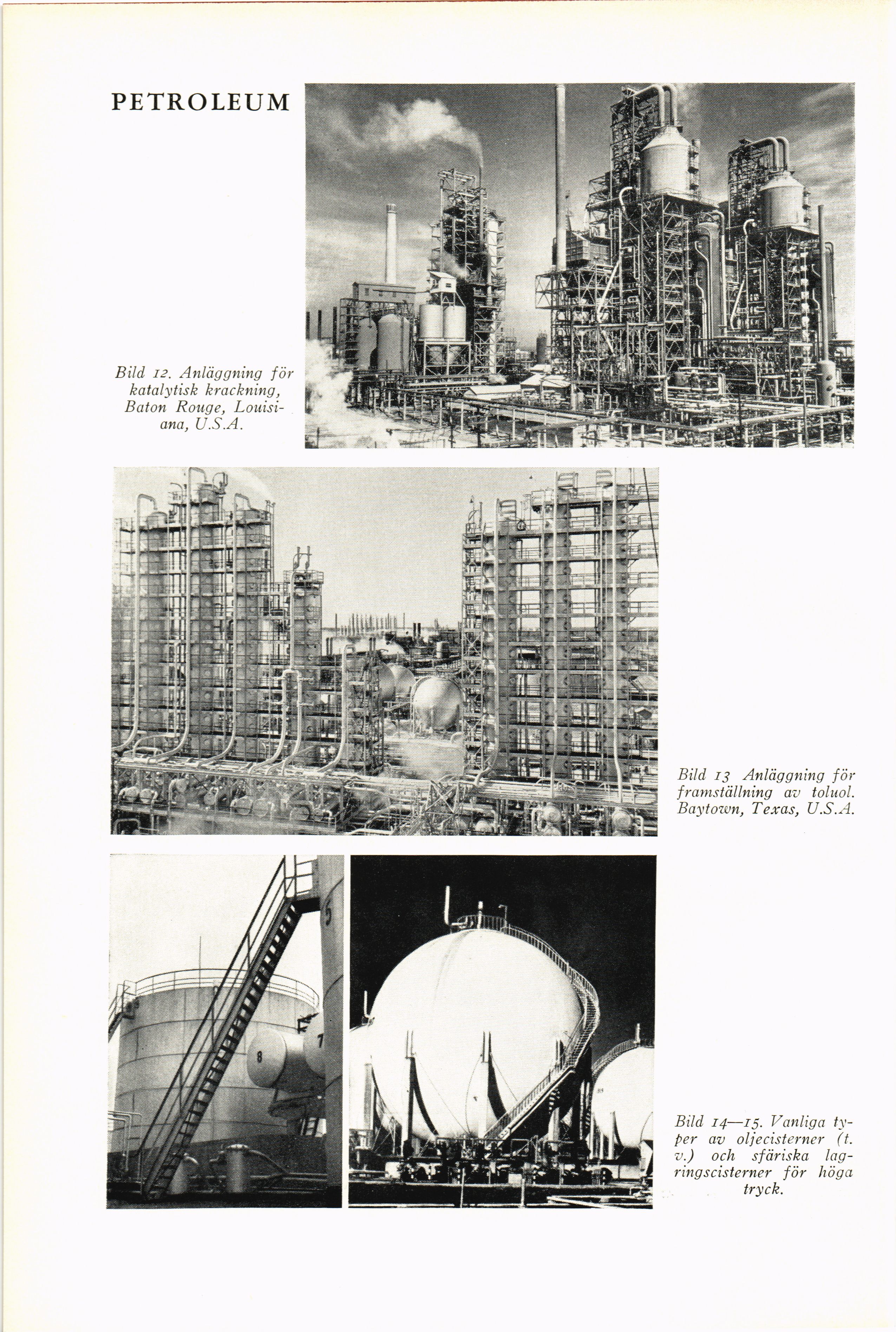 PETROLEUM

Bild 12. Anläggning för katalytisk krackning, Baton Rouge, Louisiana, U.S.A.

Bild 13 Anläggning för framställning av toluol. Baytown, Texas, U.S.A.

5

8

7

Bild 14—15. Vanliga typer av oljecisterner (t. v.) och sfäriska lagringscisterner för höga tryck.